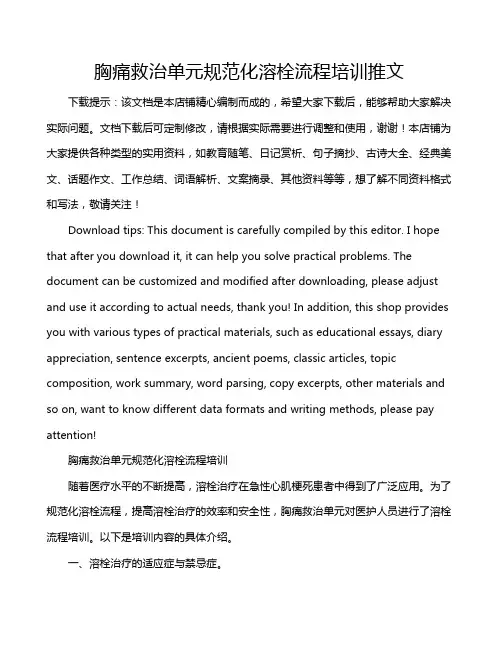 胸痛救治单元规范化溶栓流程培训推文

下载提示：该文档是本店铺精心编制而成的，希望大家下载后，能够帮助大家解决实际问题。文档下载后可定制修改，请根据实际需要进行调整和使用，谢谢！本店铺为大家提供各种类型的实用资料，如教育随笔、日记赏析、句子摘抄、古诗大全、经典美文、话题作文、工作总结、词语解析、文案摘录、其他资料等等，想了解不同资料格式和写法，敬请关注！

Download tips: This document is carefully compiled by this editor. I hope that after you download it, it can help you solve practical problems. The document can be customized and modified after downloading, please adjust and use it according to actual needs, thank you! In addition, this shop provides you with various types of practical materials, such as educational essays, diary appreciation, sentence excerpts, ancient poems, classic articles, topic composition, work summary, word parsing, copy excerpts, other materials and so on, want to know different data formats and writing methods, please pay attention!

胸痛救治单元规范化溶栓流程培训

随着医疗水平的不断提高，溶栓治疗在急性心肌梗死患者中得到了广泛应用。为了规范化溶栓流程，提高溶栓治疗的效率和安全性，胸痛救治单元对医护人员进行了溶栓流程培训。以下是培训内容的具体介绍。

一、溶栓治疗的适应症与禁忌症。